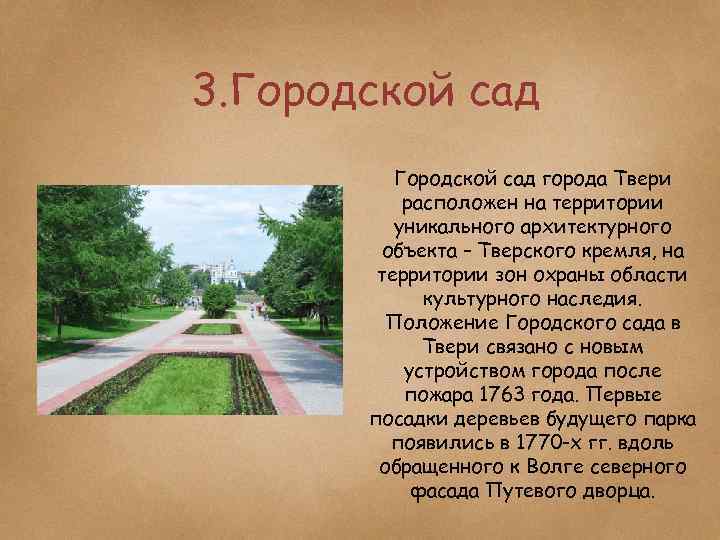 3.Городской сад

Городской сад города Твери расположен на территории уникального архитектурного объекта – Тверского кремля, на территории зон охраны области культурного наследия. Положение Городского сада в Твери связано с новым устройством города после пожара 1763 года. Первые посадки деревьев будущего парка появились в 1770-х гг. вдоль обращенного к Волге северного фасада Путевого дворца.